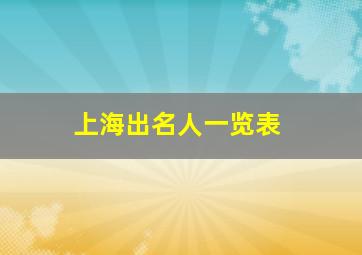 上海出名人一览表